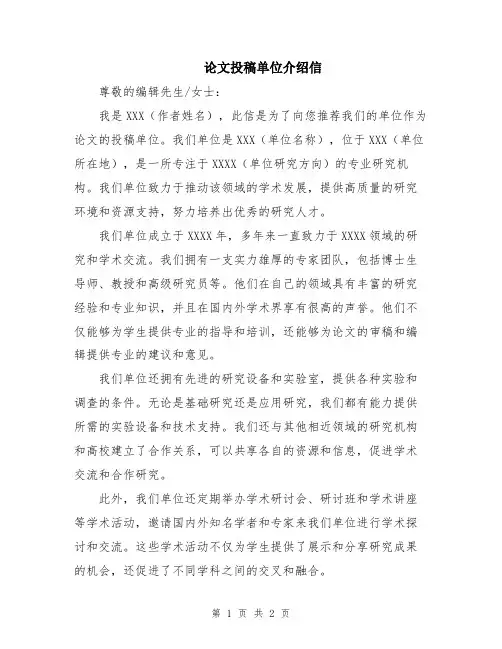 论文投稿单位介绍信

尊敬的编辑先生/女士：

我是 XXX（作者姓名），此信是为了向您推荐我们的单位作为论文的投稿单位。我们单位是 XXX（单位名称），位于 XXX（单位所在地），是一所专注于 XXXX（单位研究方向）的专业研究机构。我们单位致力于推动该领域的学术发展，提供高质量的研究环境和资源支持，努力培养出优秀的研究人才。

我们单位成立于 XXXX 年，多年来一直致力于 XXXX 领域的研究和学术交流。我们拥有一支实力雄厚的专家团队，包括博士生导师、教授和高级研究员等。他们在自己的领域具有丰富的研究经验和专业知识，并且在国内外学术界享有很高的声誉。他们不仅能够为学生提供专业的指导和培训，还能够为论文的审稿和编辑提供专业的建议和意见。

我们单位还拥有先进的研究设备和实验室，提供各种实验和调查的条件。无论是基础研究还是应用研究，我们都有能力提供所需的实验设备和技术支持。我们还与其他相近领域的研究机构和高校建立了合作关系，可以共享各自的资源和信息，促进学术交流和合作研究。

此外，我们单位还定期举办学术研讨会、研讨班和学术讲座等学术活动，邀请国内外知名学者和专家来我们单位进行学术探讨和交流。这些学术活动不仅为学生提供了展示和分享研究成果的机会，还促进了不同学科之间的交叉和融合。

第 1 页 共 2 页